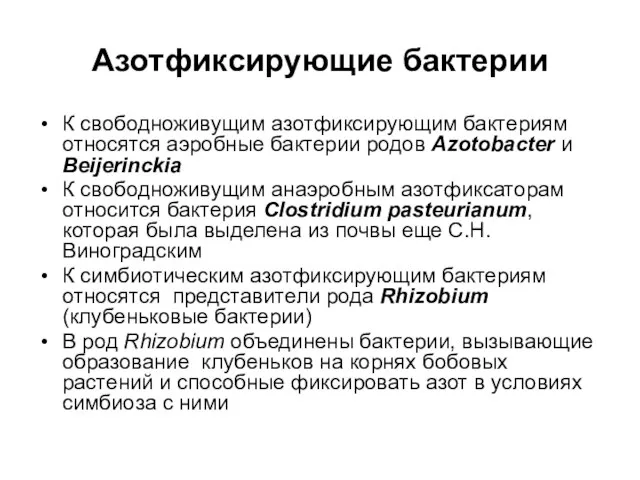 Азотфиксирующие бактерии

• К свободноживущим азотфиксирующим бактериям относятся аэробные бактерии родов Azotobacter и Beijerinckia
• К свободноживущим анаэробным азотфиксаторам относится бактерия Clostridium pasteurianum, которая была выделена из почвы еще С.Н. Виноградским
• К симбиотическим азотфиксирующим бактериям относятся представители рода Rhizobium (клубеньковые бактерии)
• В род Rhizobium объединены бактерии, вызывающие образование клубеньков на корнях бобовых растений и способные фиксировать азот в условиях симбиоза с ними